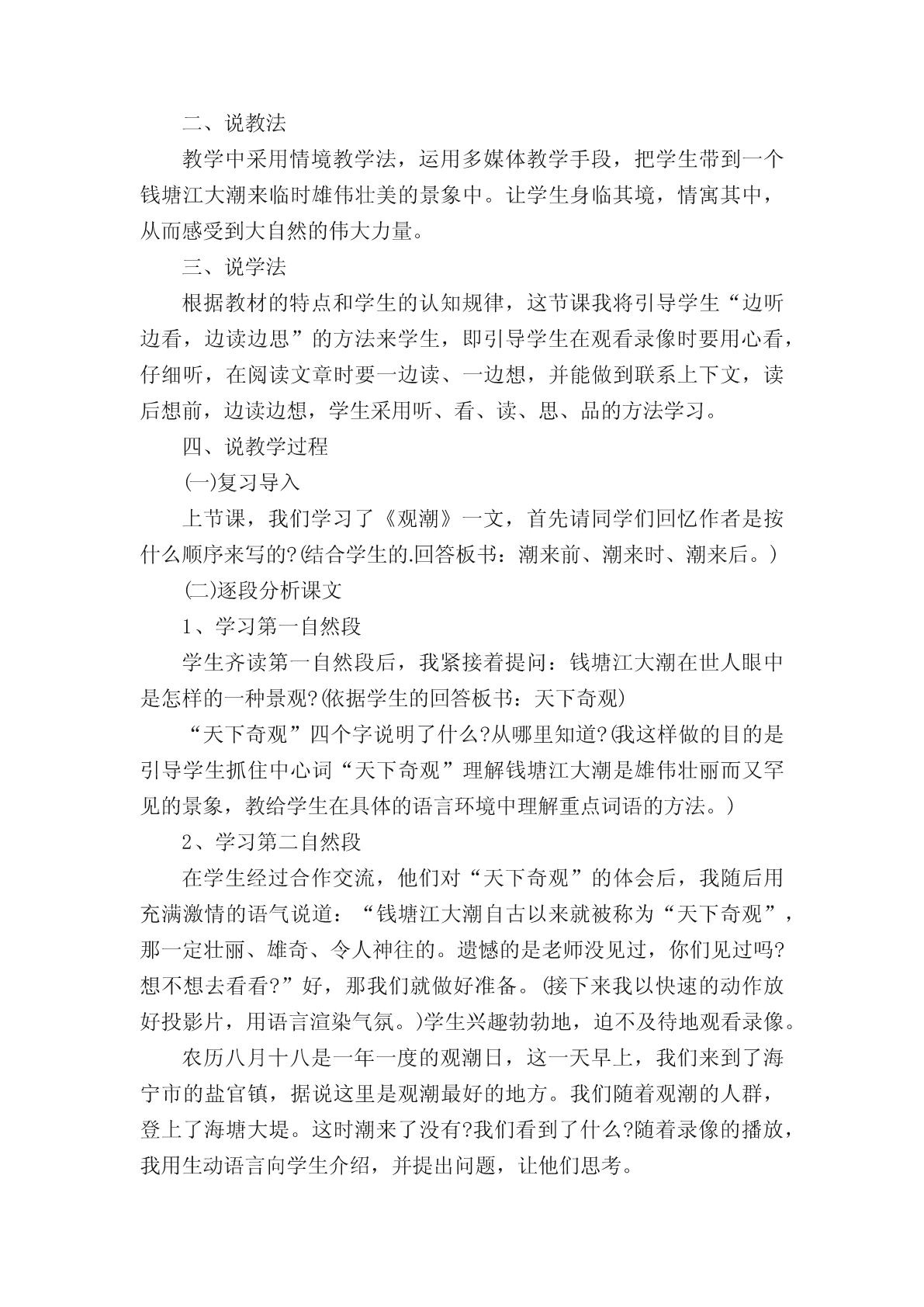 二、说教法

教学中采用情境教学法，运用多媒体教学手段，把学生带到一个钱塘江大潮来临时雄伟壮美的景象中。让学生身临其境，情寓其中，从而感受到大自然的伟大力量。

三、说学法

根据教材的特点和学生的认知规律，这节课我将引导学生“边听边看，边读边思”的方法来学生，即引导学生在观看录像时要用心看，仔细听，在阅读文章时要一边读、一边想，并能做到联系上下文，读后想前，边读边想，学生采用听、看、读、思、品的方法学习。

四、说教学过程

(一)复习导入

上节课，我们学习了《观潮》一文，首先请同学们回忆作者是按什么顺序来写的?(结合学生的.回答板书：潮来前、潮来时、潮来后。)

(二)逐段分析课文

1、学习第一自然段

学生齐读第一自然段后，我紧接着提问：钱塘江大潮在世人眼中是怎样的一种景观?(依据学生的回答板书：天下奇观)

“天下奇观”四个字说明了什么?从哪里知道?(我这样做的目的是引导学生抓住中心词“天下奇观”理解钱塘江大潮是雄伟壮丽而又罕见的景象，教给学生在具体的语言环境中理解重点词语的方法。)

2、学习第二自然段

在学生经过合作交流，他们对“天下奇观”的体会后，我随后用充满激情的语气说道：“钱塘江大潮自古以来就被称为“天下奇观”，那一定壮丽、雄奇、令人神往的。遗憾的是老师没见过，你们见过吗?想不想去看看?”好，那我们就做好准备。(接下来我以快速的动作放好投影片，用语言渲染气氛。)学生兴趣勃勃地，迫不及待地观看录像。

农历八月十八是一年一度的观潮日，这一天早上，我们来到了海宁市的盐官镇，据说这里是观潮最好的地方。我们随着观潮的人群，登上了海塘大堤。这时潮来了没有?我们看到了什么?随着录像的播放，我用生动语言向学生介绍，并提出问题，让他们思考。